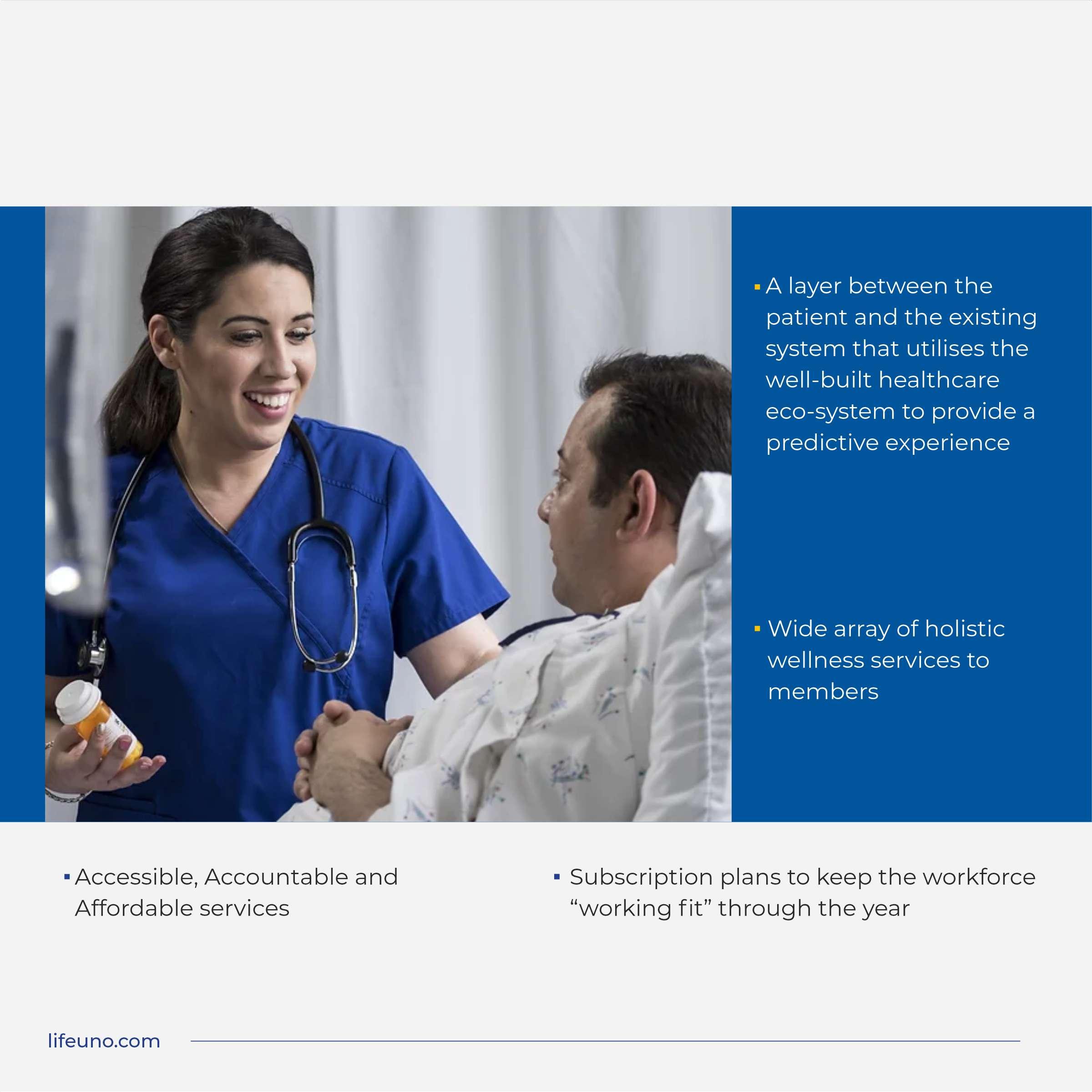 ▪ A layer between the patient and the existing system that utilises the well-built healthcare eco-system to provide a predictive experience

▪ Wide array of holistic wellness services to members

▪ Accessible, Accountable and Affordable services

▪ Subscription plans to keep the workforce “working fit” through the year

lifeuno.com